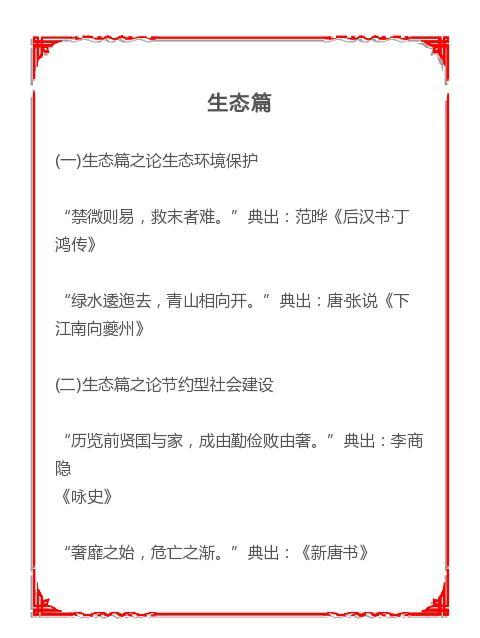 生态篇

(一)生态篇之论生态环境保护

“禁微则易，救末者难。”典出：范晔《后汉书·丁鸿传》

“绿水逶迤去，青山相向开。”典出：唐张说《下江南向夔州》

(二)生态篇之论节约型社会建设

“历览前贤国与家，成由勤俭败由奢。”典出：李商隐
《咏史》

“奢靡之始，危亡之渐。”典出：《新唐书》